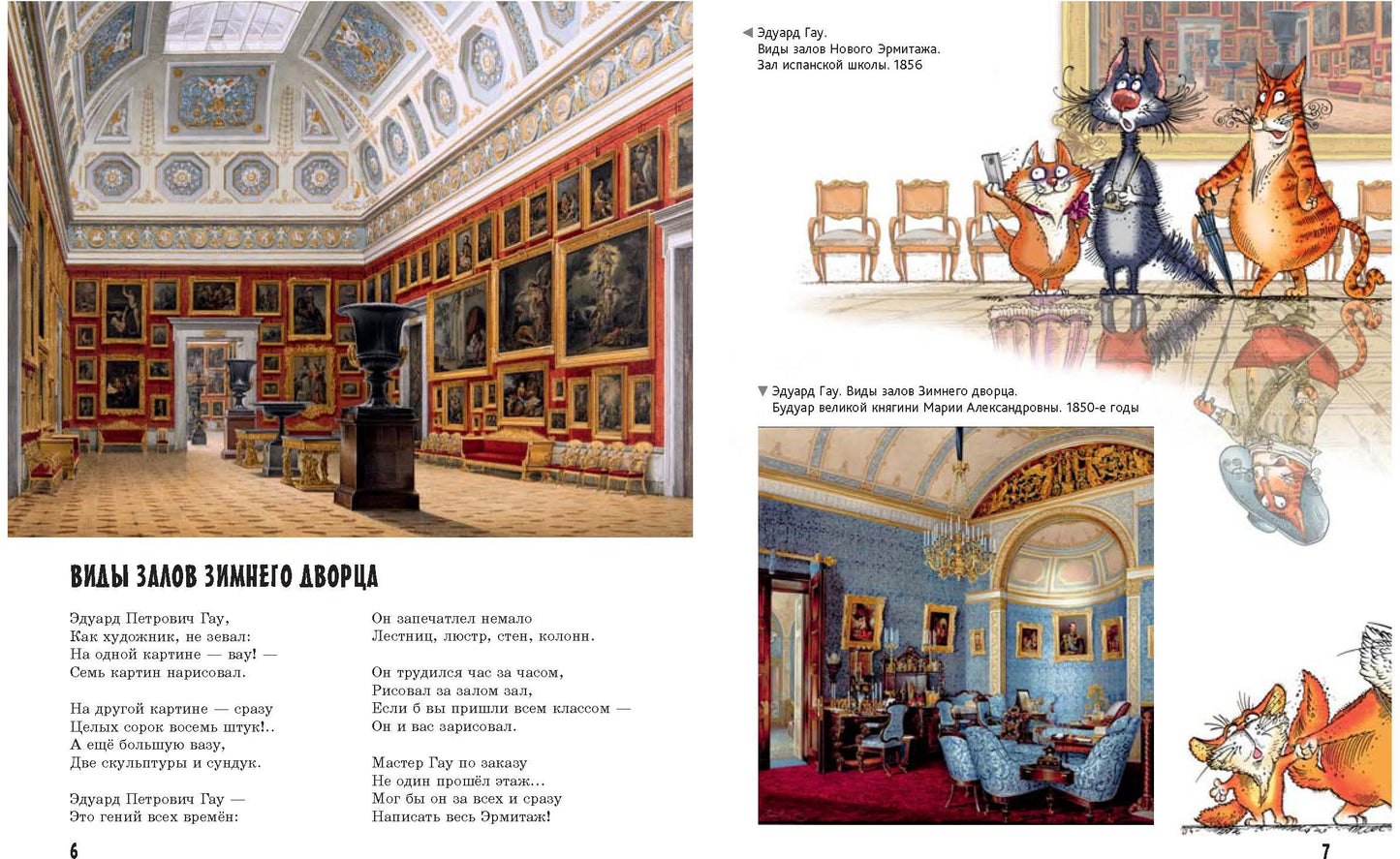 ВИДЫ ЗАЛОВ ЗИМНЕГО ДВОРЦА

Эдуард Петрович Гау,
Как художник, не зевал:
На одной картине — вау! —
Семь картин нарисовал.

На другой картине — сразу
Целых сорок восемь штук!..
А ещё большую вазу,
Две скульптуры и сундук.

Эдуард Петрович Гау —
Это гений всех времён:

Он запечатлел немало
Лестниц, люстр, стен, колонн.

Он трудился час за часом,
Рисовал за залом зал,
Если б вы пришли всем классом —
Он и вас зарисовал.

Мастер Гау по заказу
Не один прошёл этаж...
Мог бы он за всех и сразу
Написать весь Эрмитаж!

6

◀ Эдуард Гау.
Виды залов Нового Эрмитажа.
Зал испанской школы. 1856

▼ Эдуард Гау. Виды залов Зимнего дворца.
Будуар великой княгини Марии Александровны. 1850-е годы

7